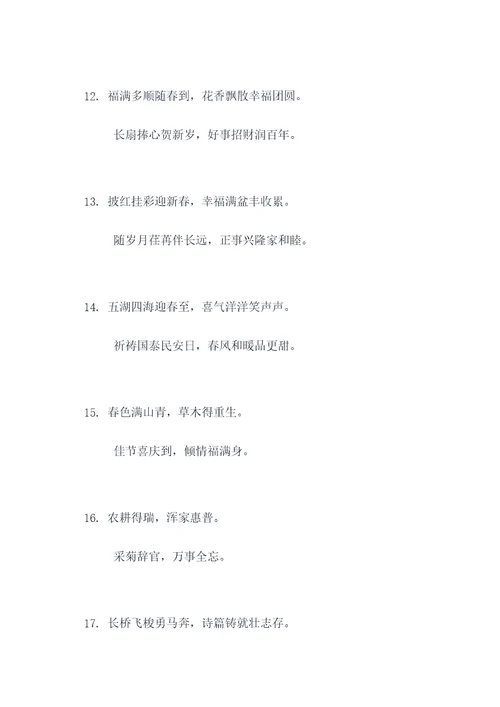 12. 福满多顺随春到，花香飘散幸福团圆。

长扇捧心贺新岁，好事招财润百年。

13. 披红挂彩迎新春，幸福满盆丰收累。

随岁月荏苒伴长远，正事兴隆家和睦。

14. 五湖四海迎春至，喜气洋洋笑声声。

祈祷国泰民安日，春风和暖品更甜。

15. 春色满山青，草木得重生。

佳节喜庆到，倾情福满身。

16. 农耕得瑞，浑家惠普。

采菊辞官，万事全忘。

17. 长桥飞梭勇马奔，诗篇铸就壮志存。